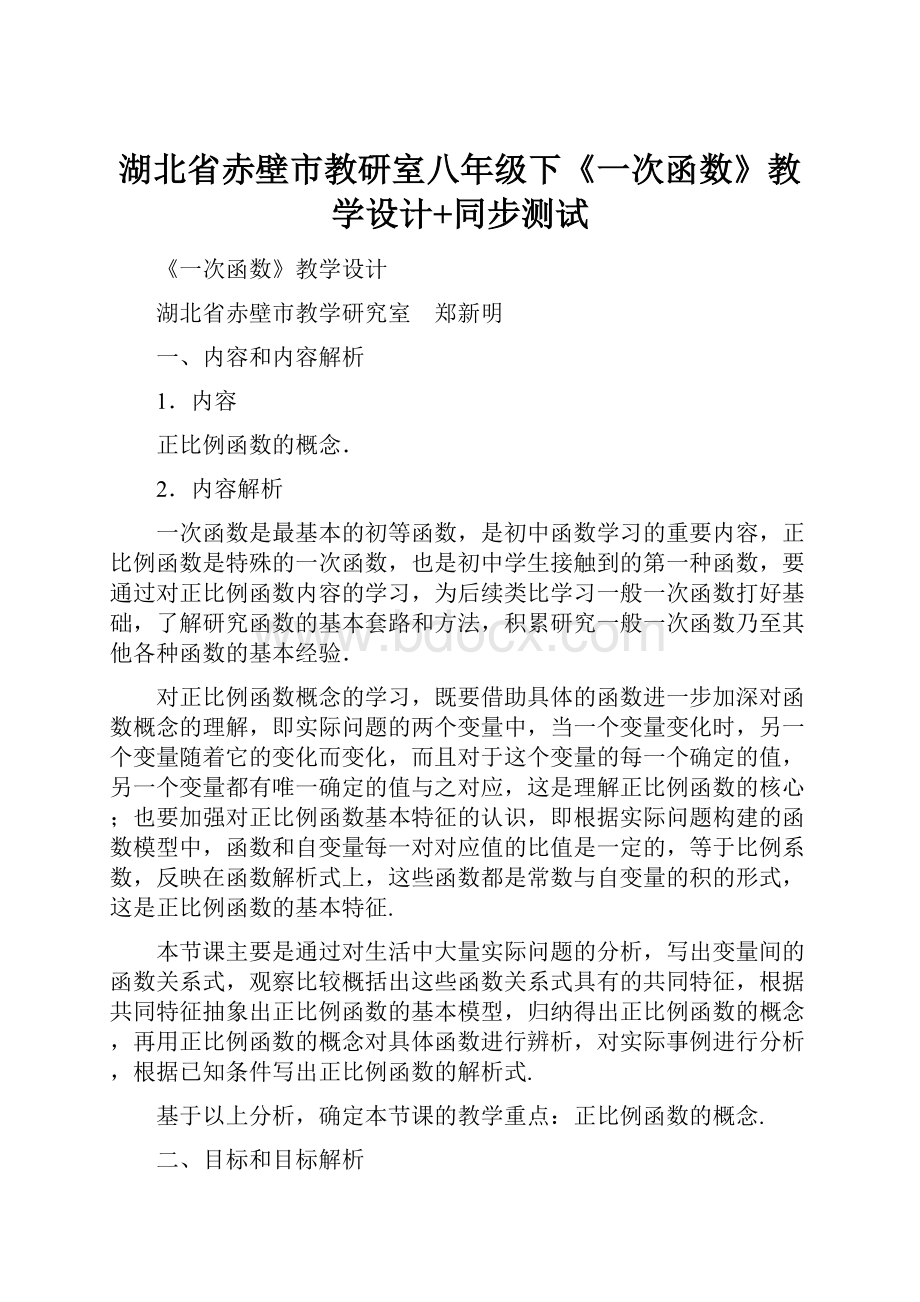 湖北省赤壁市教研室八年级下《一次函数》教学设计+同步测试

《一次函数》教学设计

湖北省赤壁市教学研究室　郑新明

一、内容和内容解析

1．内容

正比例函数的概念.

2．内容解析

一次函数是最基本的初等函数，是初中函数学习的重要内容，正比例函数是特殊的一次函数，也是初中学生接触到的第一种函数，要通过对正比例函数内容的学习，为后续类比学习一般一次函数打好基础，了解研究函数的基本套路和方法，积累研究一般一次函数乃至其他各种函数的基本经验.

对正比例函数概念的学习，既要借助具体的函数进一步加深对函数概念的理解，即实际问题的两个变量中，当一个变量变化时，另一个变量随着它的变化而变化，而且对于这个变量的每一个确定的值，另一个变量都有唯一确定的值与之对应，这是理解正比例函数的核心；也要加强对正比例函数基本特征的认识，即根据实际问题构建的函数模型中，函数和自变量每一对对应值的比值是一定的，等于比例系数，反映在函数解析式上，这些函数都是常数与自变量的积的形式，这是正比例函数的基本特征.

本节课主要是通过对生活中大量实际问题的分析，写出变量间的函数关系式，观察比较概括出这些函数关系式具有的共同特征，根据共同特征抽象出正比例函数的基本模型，归纳得出正比例函数的概念，再用正比例函数的概念对具体函数进行辨析，对实际事例进行分析，根据已知条件写出正比例函数的解析式.

基于以上分析，确定本节课的教学重点：正比例函数的概念.

二、目标和目标解析

www.bdocx.com